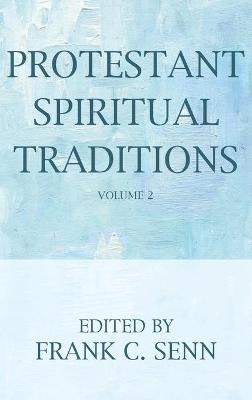 PROTESTANT SPIRITUAL TRADITIONS

VOLUME 2

EDITED BY
FRANK C. SENN